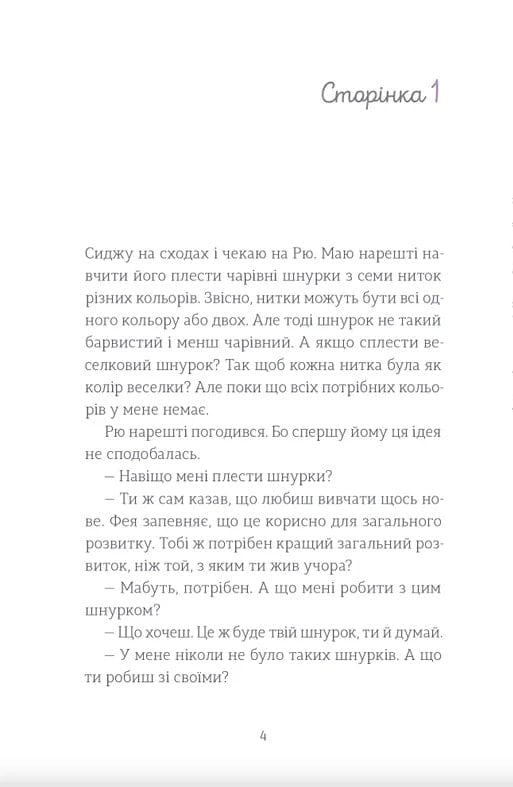 Сторінка 1

Сиджу на сходах і чекаю на Рю. Маю нарешті навчити його плести чарівні шнурки з семи ниток різних кольорів. Звісно, нитки можуть бути всі одного кольору або двох. Але тоді шнурок не такий барвистий і менш чарівний. А якщо сплести веселковий шнурок? Так щоб кожна нитка була як колір веселки? Але поки що всіх потрібних кольорів у мене немає.

Рю нарешті погодився. Бо спершу йому ця ідея не сподобалась.

– Навіщо мені плести шнурки?

– Ти ж сам казав, що любиш вивчати щось нове. Фея запевняє, що це корисно для загального розвитку. Тобі ж потрібен кращий загальний розвиток, ніж той, з яким ти жив учора?

– Мабуть, потрібен. А що мені робити з цим шнурком?

– Що хочеш. Це ж буде твій шнурок, ти й думай.

– У мене ніколи не було таких шнурків. А що ти робиш зі своїми?

4